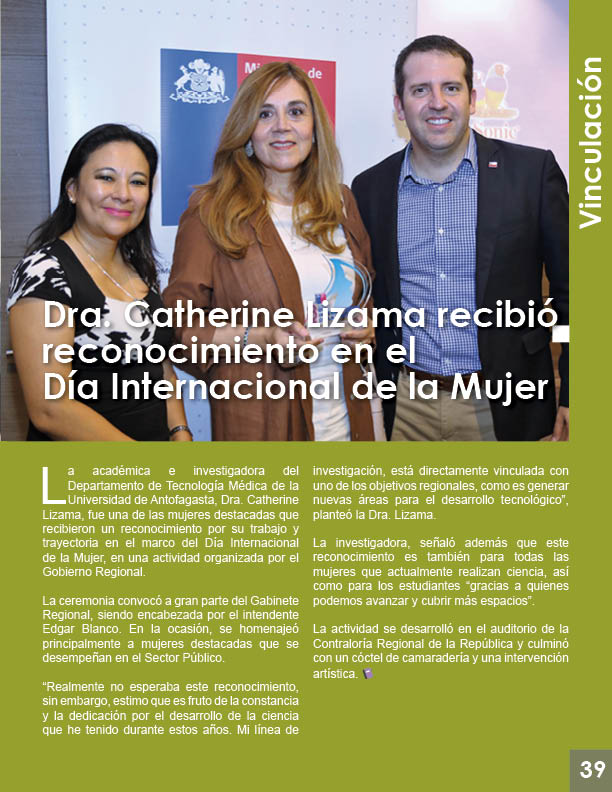 Vinculación

Dra. Catherine Lizama recibió reconocimiento en el Día Internacional de la Mujer

La académica e investigadora del Departamento de Tecnología Médica de la Universidad de Antofagasta, Dra. Catherine Lizama, fue una de las mujeres destacadas que recibieron un reconocimiento por su trabajo y trayectoria en el marco del Día Internacional de la Mujer, en una actividad organizada por el Gobierno Regional.

La ceremonia convocó a gran parte del Gabinete Regional, siendo encabezada por el intendente Edgar Blanco. En la ocasión, se homenajeó principalmente a mujeres destacadas que se desempeñan en el Sector Público.

"Realmente no esperaba este reconocimiento, sin embargo, estimo que es fruto de la constancia y la dedicación por el desarrollo de la ciencia que he tenido durante estos años. Mi línea de investigación, está directamente vinculada con uno de los objetivos regionales, como es generar nuevas áreas para el desarrollo tecnológico", planteó la Dra. Lizama.

La investigadora, señaló además que este reconocimiento es también para todas las mujeres que actualmente realizan ciencia, así como para los estudiantes "gracias a quienes podemos avanzar y cubrir más espacios".

La actividad se desarrolló en el auditorio de la Contraloría Regional de la República y culminó con un cóctel de camaradería y una intervención artística.

39